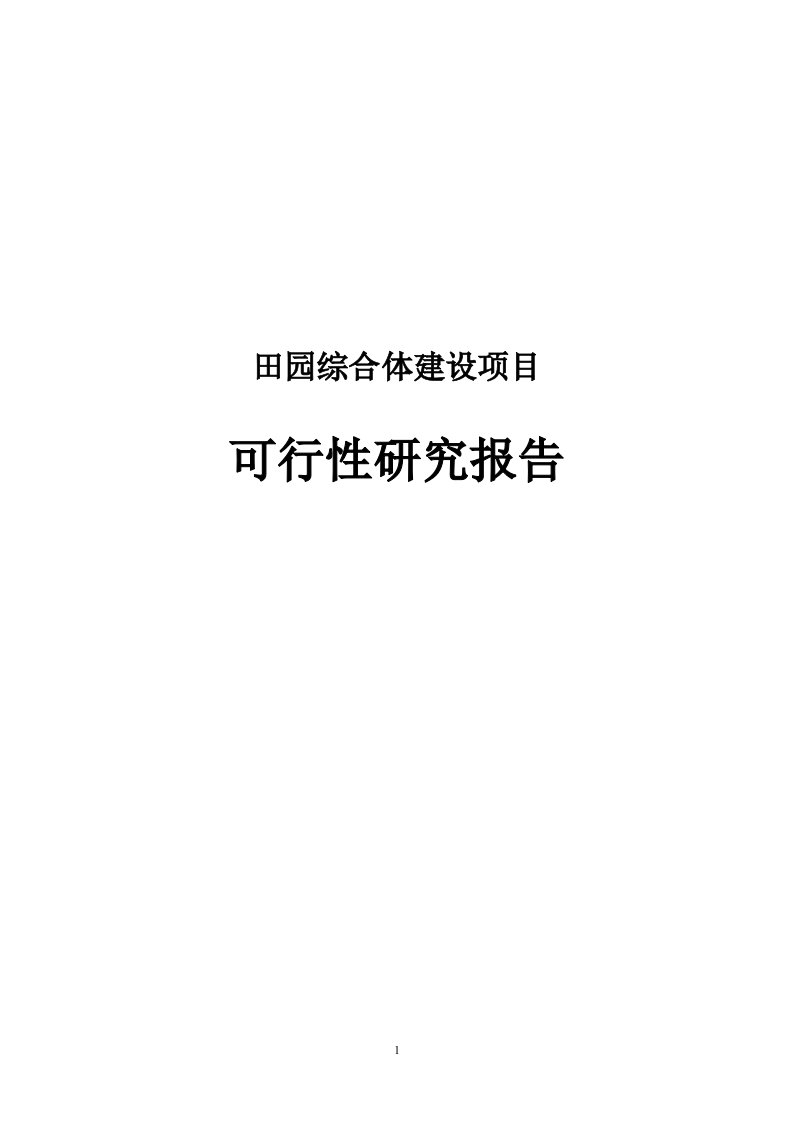 田园综合体建设项目

可行性研究报告

1